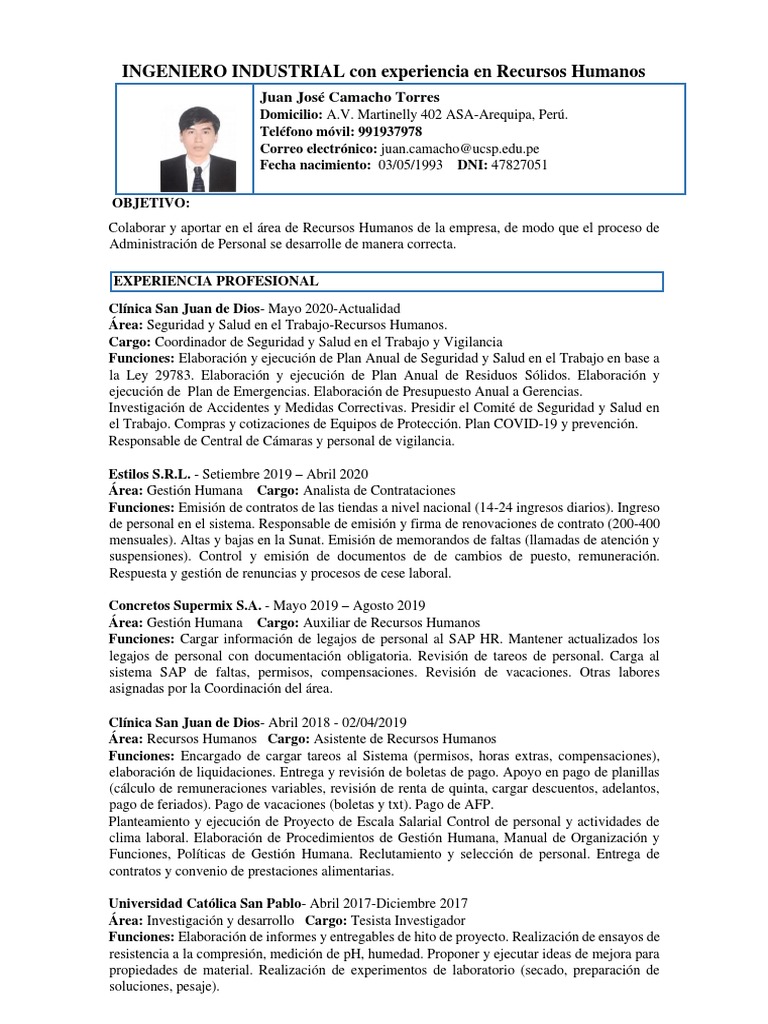 INGENIERO INDUSTRIAL con experiencia en Recursos Humanos

Juan José Camacho Torres
Domicilio: A.V. Martinelly 402 ASA-Arequipa, Perú.
Teléfono móvil: 991937978
Correo electrónico: juan.camacho@ucsp.edu.pe
Fecha nacimiento: 03/05/1993 DNI: 47827051

OBJETIVO:

Colaborar y aportar en el área de Recursos Humanos de la empresa, de modo que el proceso de Administración de Personal se desarrolle de manera correcta.

EXPERIENCIA PROFESIONAL

Clínica San Juan de Dios- Mayo 2020-Actualidad
Área: Seguridad y Salud en el Trabajo-Recursos Humanos.
Cargo: Coordinador de Seguridad y Salud en el Trabajo y Vigilancia
Funciones: Elaboración y ejecución de Plan Anual de Seguridad y Salud en el Trabajo en base a la Ley 29783. Elaboración y ejecución de Plan Anual de Residuos Sólidos. Elaboración y ejecución de Plan de Emergencias. Elaboración de Presupuesto Anual a Gerencias.
Investigación de Accidentes y Medidas Correctivas. Presidir el Comité de Seguridad y Salud en el Trabajo. Compras y cotizaciones de Equipos de Protección. Plan COVID-19 y prevención.
Responsable de Central de Cámaras y personal de vigilancia.

Estilos S.R.L. - Setiembre 2019 – Abril 2020
Área: Gestión Humana Cargo: Analista de Contrataciones
Funciones: Emisión de contratos de las tiendas a nivel nacional (14-24 ingresos diarios). Ingreso de personal en el sistema. Responsable de emisión y firma de renovaciones de contrato (200-400 mensuales). Altas y bajas en la Sunat. Emisión de memorandos de faltas (llamadas de atención y suspensiones). Control y emisión de documentos de de cambios de puesto, remuneración. Respuesta y gestión de renuncias y procesos de cese laboral.

Concretos Supermix S.A. - Mayo 2019 – Agosto 2019
Área: Gestión Humana Cargo: Auxiliar de Recursos Humanos
Funciones: Cargar información de legajos de personal al SAP HR. Mantener actualizados los legajos de personal con documentación obligatoria. Revisión de tareos de personal. Carga al sistema SAP de faltas, permisos, compensaciones. Revisión de vacaciones. Otras labores asignadas por la Coordinación del área.

Clínica San Juan de Dios- Abril 2018 - 02/04/2019
Área: Recursos Humanos Cargo: Asistente de Recursos Humanos
Funciones: Encargado de cargar tareos al Sistema (permisos, horas extras, compensaciones), elaboración de liquidaciones. Entrega y revisión de boletas de pago. Apoyo en pago de planillas (cálculo de remuneraciones variables, revisión de renta de quinta, cargar descuentos, adelantos, pago de feriados). Pago de vacaciones (boletas y txt). Pago de AFP.
Planteamiento y ejecución de Proyecto de Escala Salarial Control de personal y actividades de clima laboral. Elaboración de Procedimientos de Gestión Humana, Manual de Organización y Funciones, Políticas de Gestión Humana. Reclutamiento y selección de personal. Entrega de contratos y convenio de prestaciones alimentarias.

Universidad Católica San Pablo- Abril 2017-Diciembre 2017
Área: Investigación y desarrollo Cargo: Tesista Investigador
Funciones: Elaboración de informes y entregables de hito de proyecto. Realización de ensayos de resistencia a la compresión, medición de pH, humedad. Proponer y ejecutar ideas de mejora para propiedades de material. Realización de experimentos de laboratorio (secado, preparación de soluciones, pesaje).